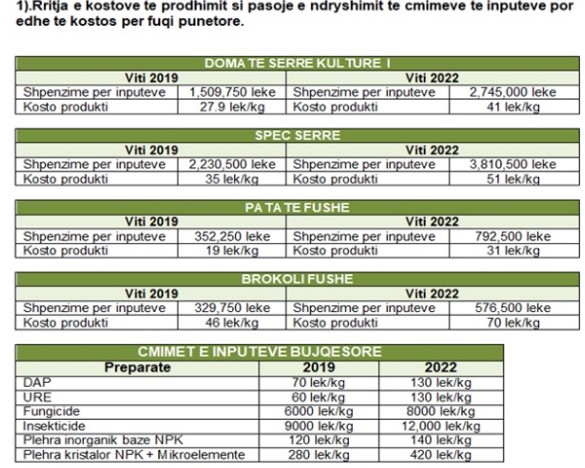 1).Rritja e kostove te prodhimit si pasoje e ndryshimit te cmimeve te inputeve por edhe te kostos per fuqi punetore.

| DOMATE SERRE KULTURE I | | | |
|---|---|---|---|
| Viti 2019 | | Viti 2022 | |
| Shpenzime per inputeve | 1,509,750 leke | Shpenzime per inputeve | 2,745,000 leke |
| Kosto produkti | 27.9 lek/kg | Kosto produkti | 41 lek/kg |

| SPEC SERRE | | | |
|---|---|---|---|
| Viti 2019 | | Viti 2022 | |
| Shpenzime per inputeve | 2,230,500 leke | Shpenzime per inputeve | 3,810,500 leke |
| Kosto produkti | 35 lek/kg | Kosto produkti | 51 lek/kg |

| PATATE FUSHE | | | |
|---|---|---|---|
| Viti 2019 | | Viti 2022 | |
| Shpenzime per inputeve | 352,250 leke | Shpenzime per inputeve | 792,500 leke |
| Kosto produkti | 19 lek/kg | Kosto produkti | 31 lek/kg |

| BROKOLI FUSHE | | | |
|---|---|---|---|
| Viti 2019 | | Viti 2022 | |
| Shpenzime per inputeve | 329,750 leke | Shpenzime per inputeve | 576,500 leke |
| Kosto produkti | 46 lek/kg | Kosto produkti | 70 lek/kg |

| CMIMET E INPUTEVE BUJQESORE | | |
|---|---|---|
| Preparate | 2019 | 2022 |
| DAP | 70 lek/kg | 130 lek/kg |
| URE | 60 lek/kg | 130 lek/kg |
| Fungicide | 6000 lek/kg | 8000 lek/kg |
| Insekticide | 9000 lek/kg | 12,000 lek/kg |
| Plehra inorganik baze NPK | 120 lek/kg | 140 lek/kg |
| Plehra kristalor NPK + Mikroelemente | 280 lek/kg | 420 lek/kg |